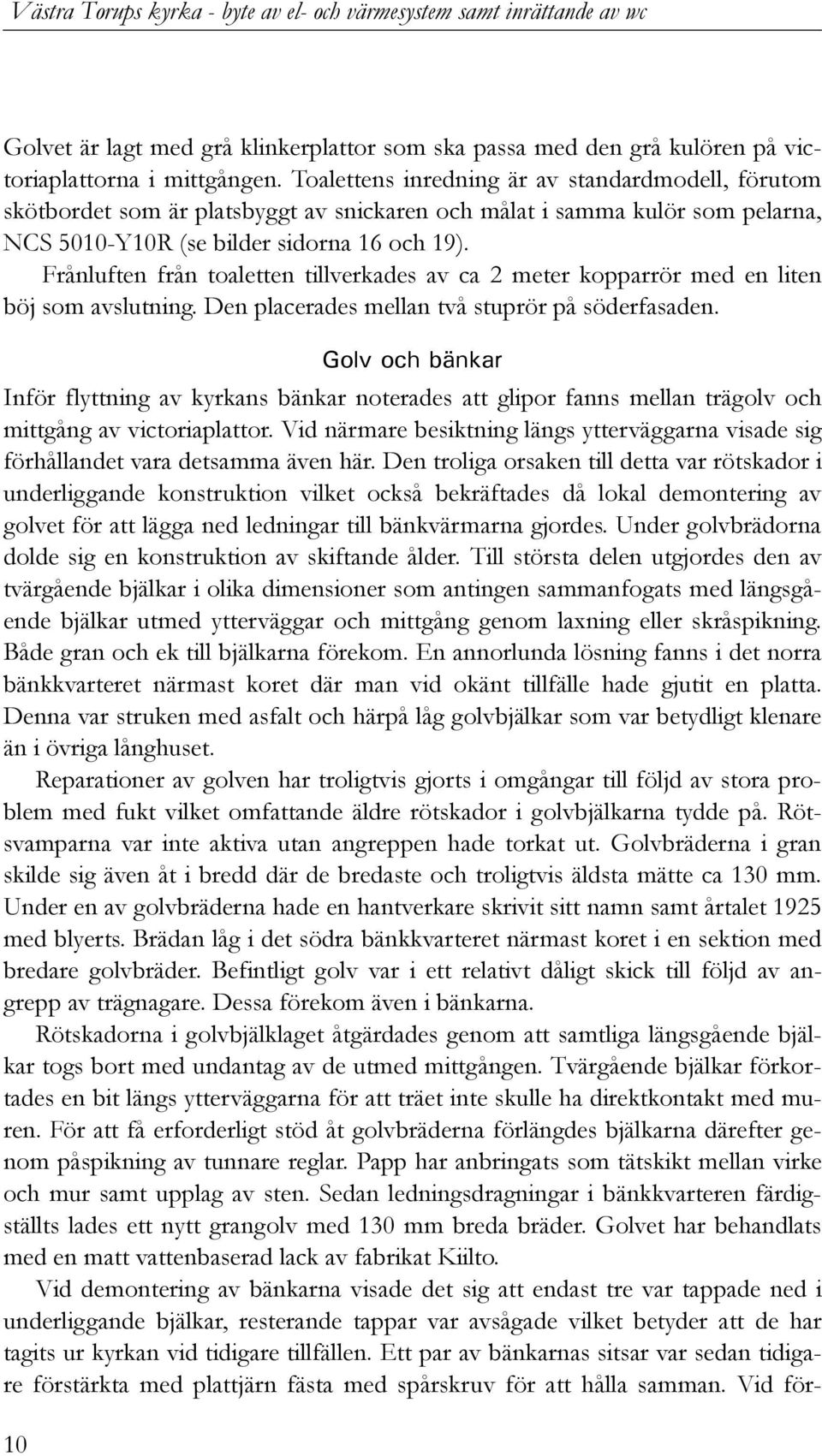 Västra Torups kyrka - byte av el- och värmesystem samt inrättande av wc

Golvet är lagt med grå klinkerplattor som ska passa med den grå kulören på victoriaplattorna i mittgången. Toalettens inredning är av standardmodell, förutom skötbordet som är platsbyggt av snickaren och målat i samma kulör som pelarna, NCS 5010-Y10R (se bilder sidorna 16 och 19).

Frånluften från toaletten tillverkades av ca 2 meter kopparrör med en liten böj som avslutning. Den placerades mellan två stuprör på söderfasaden.

Golv och bänkar

Inför flyttning av kyrkans bänkar noterades att glipor fanns mellan trägolv och mittgång av victoriaplattor. Vid närmare besiktning längs ytterväggarna visade sig förhållandet vara detsamma även här. Den troliga orsaken till detta var rötskador i underliggande konstruktion vilket också bekräftades då lokal demontering av golvet för att lägga ned ledningar till bänkvärmarna gjordes. Under golvbrädorna dolde sig en konstruktion av skiftande ålder. Till största delen utgjordes den av tvärgående bjälkar i olika dimensioner som antingen sammanfogats med längsgående bjälkar utmed ytterväggar och mittgång genom laxning eller skråspikning. Både gran och ek till bjälkarna förekom. En annorlunda lösning fanns i det norra bänkkvarteret närmast koret där man vid okänt tillfälle hade gjutit en platta. Denna var struken med asfalt och härpå låg golvbjälkar som var betydligt klenare än i övriga långhuset.

Reparationer av golven har troligtvis gjorts i omgångar till följd av stora problem med fukt vilket omfattande äldre rötskador i golvbjälkarna tydde på. Rötsvamparna var inte aktiva utan angreppen hade torkat ut. Golvbräderna i gran skilde sig även åt i bredd där de bredaste och troligtvis äldsta mätte ca 130 mm. Under en av golvbräderna hade en hantverkare skrivit sitt namn samt årtalet 1925 med blyerts. Brädan låg i det södra bänkkvarteret närmast koret i en sektion med bredare golvbräder. Befintligt golv var i ett relativt dåligt skick till följd av angrepp av trägnagare. Dessa förekom även i bänkarna.

Rötskadorna i golvbjälklaget åtgärdades genom att samtliga längsgående bjälkar togs bort med undantag av de utmed mittgången. Tvärgående bjälkar förkortades en bit längs ytterväggarna för att träet inte skulle ha direktkontakt med muren. För att få erforderligt stöd åt golvbräderna förlängdes bjälkarna därefter genom påspikning av tunnare reglar. Papp har anbringats som tätskikt mellan virke och mur samt upplag av sten. Sedan ledningsdragningar i bänkkvarteren färdigställts lades ett nytt grangolv med 130 mm breda bräder. Golvet har behandlats med en matt vattenbaserad lack av fabrikat Kiilto.

Vid demontering av bänkarna visade det sig att endast tre var tappade ned i underliggande bjälkar, resterande tappar var avsågade vilket betyder att de har tagits ur kyrkan vid tidigare tillfällen. Ett par av bänkarnas sitsar var sedan tidigare förstärkta med plattjärn fästa med spårskruv för att hålla samman. Vid för-

10